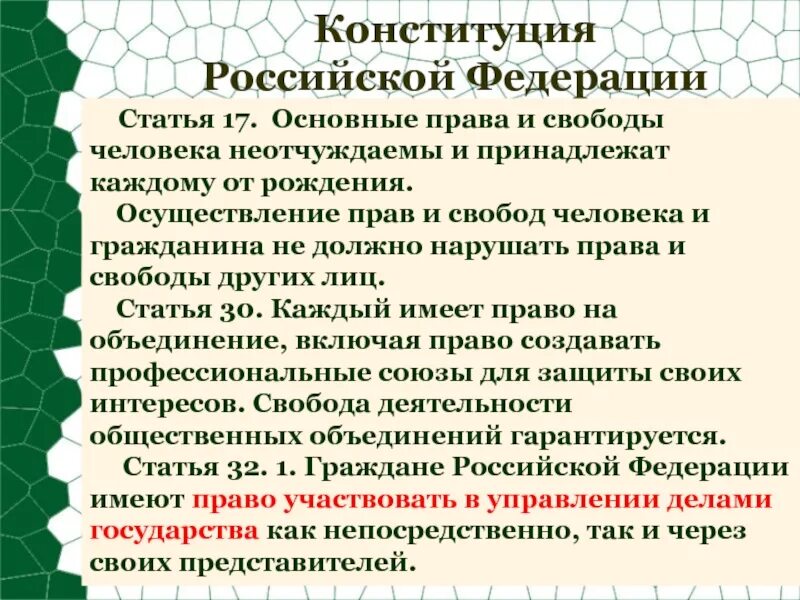 Конституция Российской Федерации

Статья 17. Основные права и свободы человека неотчуждаемы и принадлежат каждому от рождения.

Осуществление прав и свобод человека и гражданина не должно нарушать права и свободы других лиц.

Статья 30. Каждый имеет право на объединение, включая право создавать профессиональные союзы для защиты своих интересов. Свобода деятельности общественных объединений гарантируется.

Статья 32. 1. Граждане Российской Федерации имеют право участвовать в управлении делами государства как непосредственно, так и через своих представителей.